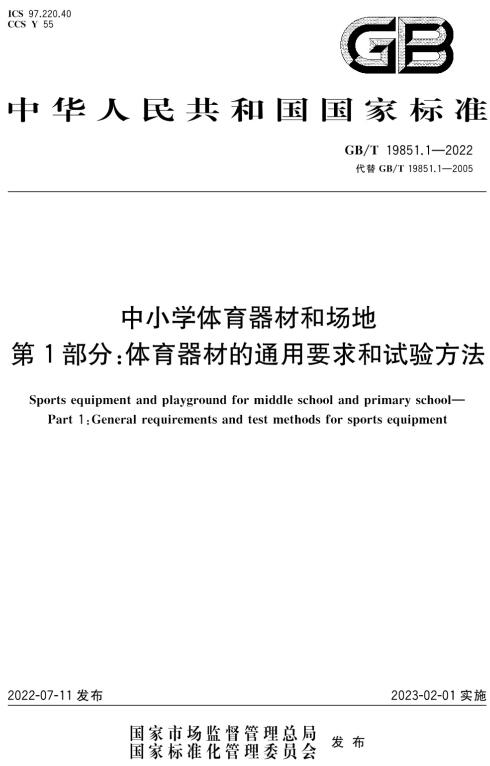 ICS 97.220.40
CCS Y 55

GB

中华人民共和国国家标准

GB/T 19851.1—2022
代替 GB/T 19851.1—2005

中小学体育器材和场地
第1部分:体育器材的通用要求和试验方法

Sports equipment and playground for middle school and primary school—
Part 1:General requirements and test methods for sports equipment

2022-07-11 发布

2023-02-01 实施

国家市场监督管理总局
国家标准化管理委员会 发布